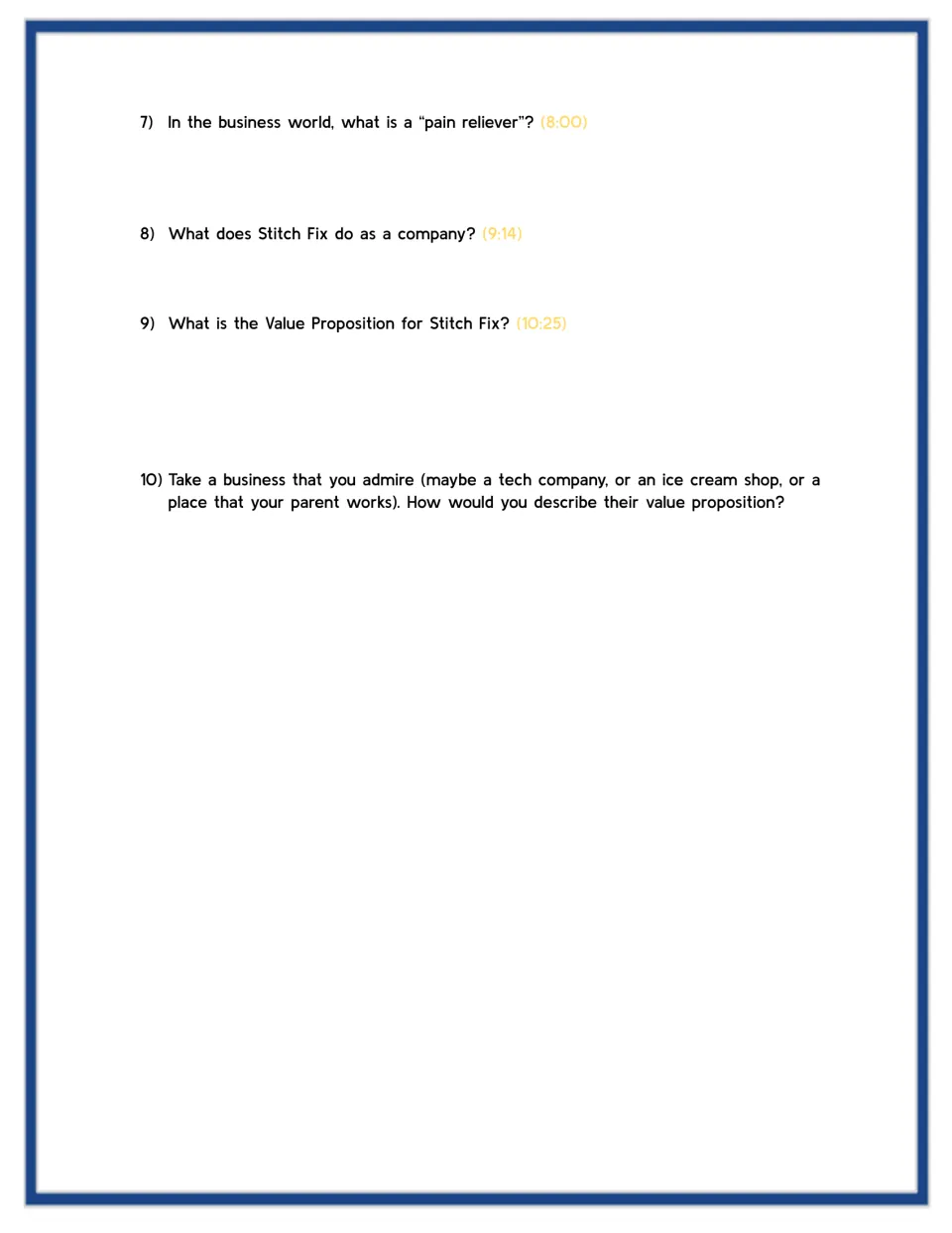 7) In the business world, what is a "pain reliever"? (8:00)

8) What does Stitch Fix do as a company? (9:14)

9) What is the Value Proposition for Stitch Fix? (10:25)

10) Take a business that you admire (maybe a tech company, or an ice cream shop, or a place that your parent works). How would you describe their value proposition?